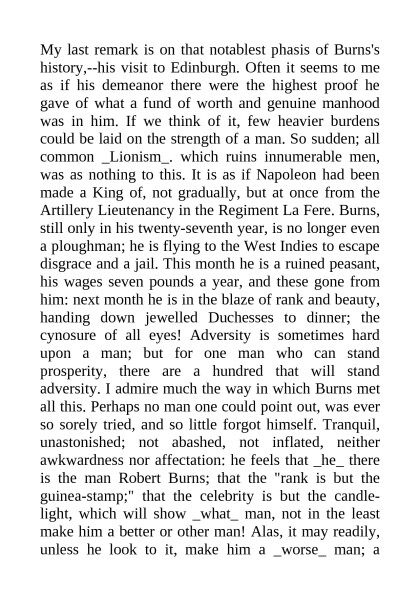 My last remark is on that notablest phasis of Burns's history,--his visit to Edinburgh. Often it seems to me as if his demeanor there were the highest proof he gave of what a fund of worth and genuine manhood was in him. If we think of it, few heavier burdens could be laid on the strength of a man. So sudden; all common _Lionism_. which ruins innumerable men, was as nothing to this. It is as if Napoleon had been made a King of, not gradually, but at once from the Artillery Lieutenancy in the Regiment La Fere. Burns, still only in his twenty-seventh year, is no longer even a ploughman; he is flying to the West Indies to escape disgrace and a jail. This month he is a ruined peasant, his wages seven pounds a year, and these gone from him: next month he is in the blaze of rank and beauty, handing down jewelled Duchesses to dinner; the cynosure of all eyes! Adversity is sometimes hard upon a man; but for one man who can stand prosperity, there are a hundred that will stand adversity. I admire much the way in which Burns met all this. Perhaps no man one could point out, was ever so sorely tried, and so little forgot himself. Tranquil, unastonished; not abashed, not inflated, neither awkwardness nor affectation: he feels that _he_ there is the man Robert Burns; that the "rank is but the guinea-stamp;" that the celebrity is but the candle-light, which will show _what_ man, not in the least make him a better or other man! Alas, it may readily, unless he look to it, make him a _worse_ man; a